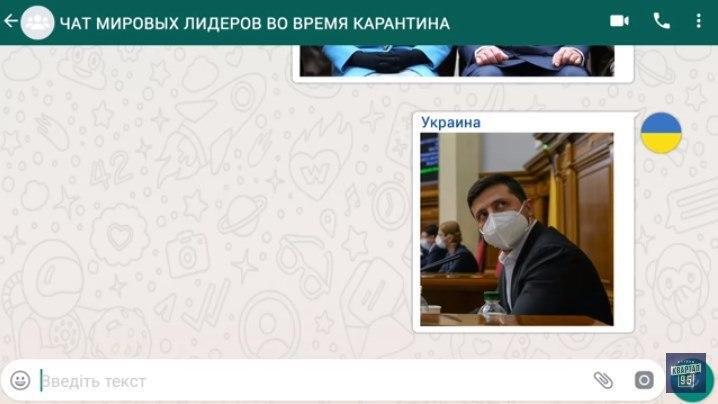 ЧАТ МИРОВЫХ ЛИДЕРОВ ВО ВРЕМЯ КАРАНТИНА

Украина

Введіть текст

КВАРТАЛ 95